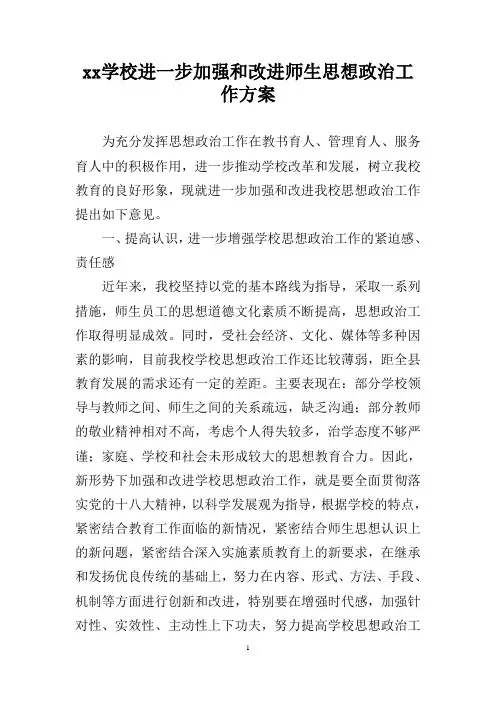 xx学校进一步加强和改进师生思想政治工作方案

为充分发挥思想政治工作在教书育人、管理育人、服务育人中的积极作用，进一步推动学校改革和发展，树立我校教育的良好形象，现就进一步加强和改进我校思想政治工作提出如下意见。

一、提高认识，进一步增强学校思想政治工作的紧迫感、责任感

近年来，我校坚持以党的基本路线为指导，采取一系列措施，师生员工的思想道德文化素质不断提高，思想政治工作取得明显成效。同时，受社会经济、文化、媒体等多种因素的影响，目前我校学校思想政治工作还比较薄弱，距全县教育发展的需求还有一定的差距。主要表现在：部分学校领导与教师之间、师生之间的关系疏远，缺乏沟通；部分教师的敬业精神相对不高，考虑个人得失较多，治学态度不够严谨；家庭、学校和社会未形成较大的思想教育合力。因此，新形势下加强和改进学校思想政治工作，就是要全面贯彻落实党的十八大精神，以科学发展观为指导，根据学校的特点，紧密结合教育工作面临的新情况，紧密结合师生思想认识上的新问题，紧密结合深入实施素质教育上的新要求，在继承和发扬优良传统的基础上，努力在内容、形式、方法、手段、机制等方面进行创新和改进，特别要在增强时代感，加强针对性、实效性、主动性上下功夫，努力提高学校思想政治工

1